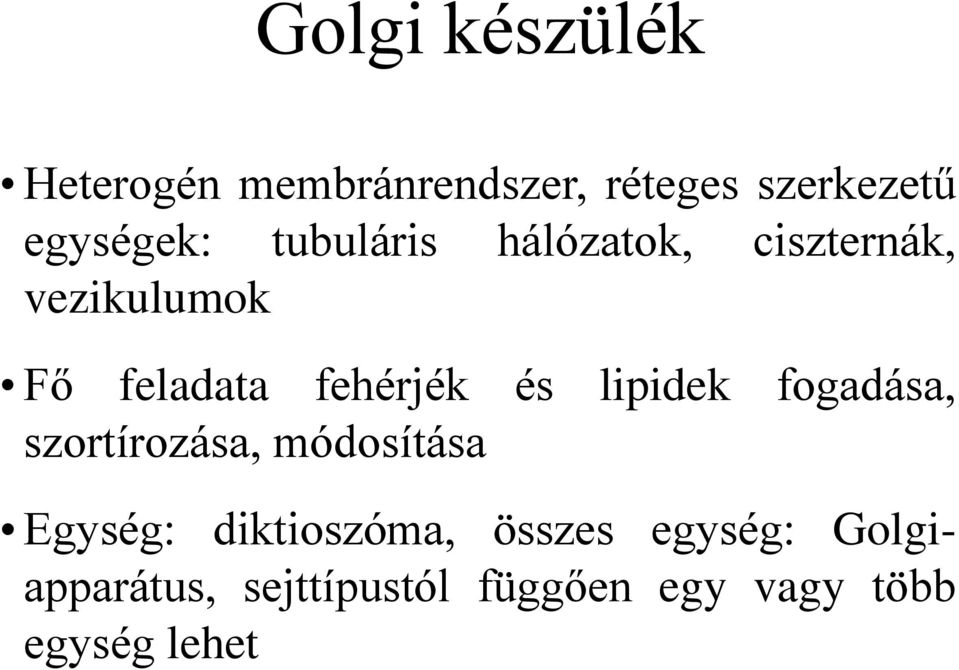 Golgi készülék

• Heterogén membránrendszer, réteges szerkezetű egységek: tubuláris hálózatok, ciszternák, vezikulumok

• Fő feladata fehérjék és lipidek fogadása, szortírozása, módosítása

• Egység: diktioszóma, összes egység: Golgi-apparátus, sejttípustól függően egy vagy több egység lehet